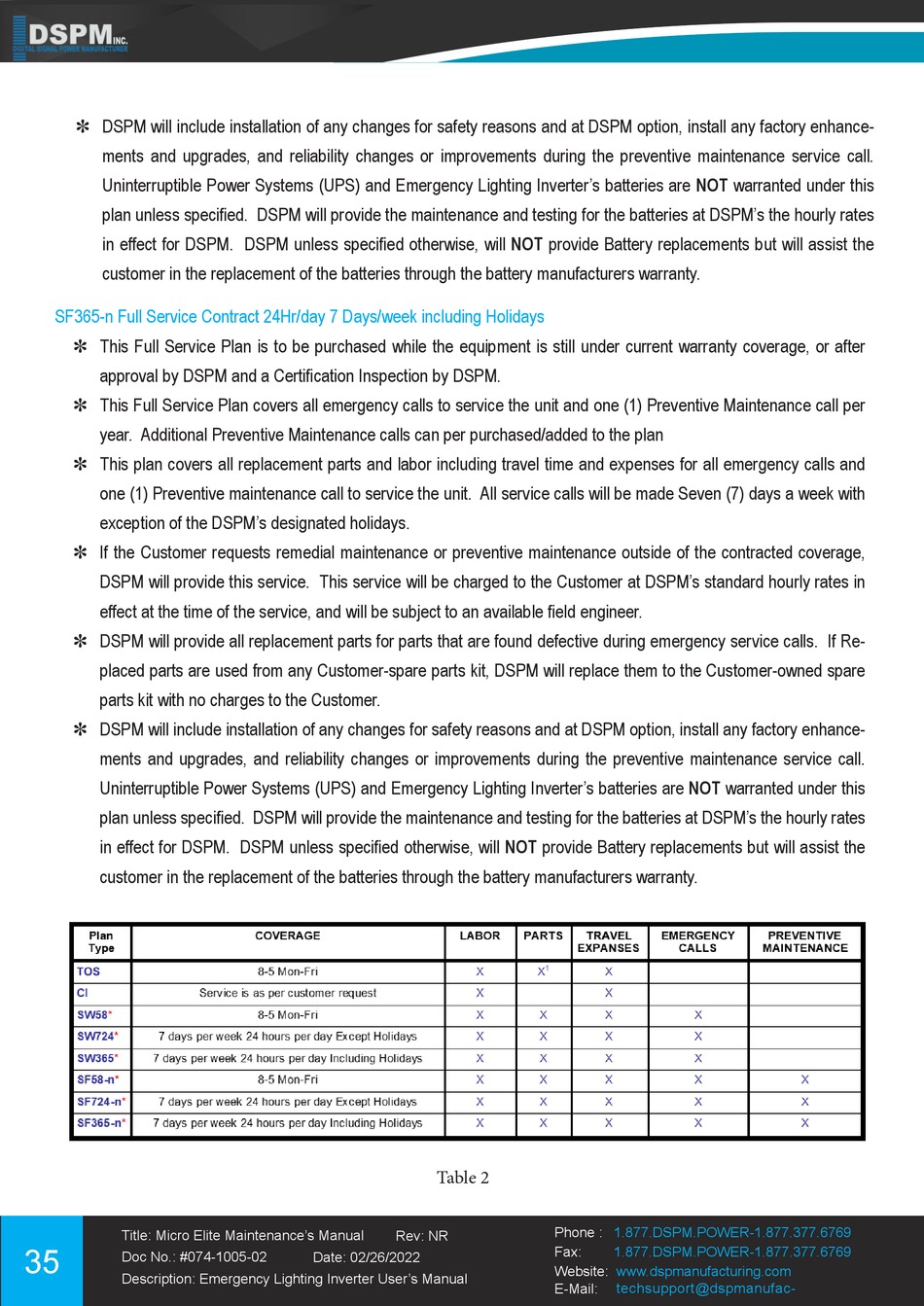 DSPM INC.
DIGITAL SIGNAL POWER MANUFACTURER

✻ DSPM will include installation of any changes for safety reasons and at DSPM option, install any factory enhancements and upgrades, and reliability changes or improvements during the preventive maintenance service call. Uninterruptible Power Systems (UPS) and Emergency Lighting Inverter's batteries are NOT warranted under this plan unless specified. DSPM will provide the maintenance and testing for the batteries at DSPM's the hourly rates in effect for DSPM. DSPM unless specified otherwise, will NOT provide Battery replacements but will assist the customer in the replacement of the batteries through the battery manufacturers warranty.

SF365-n Full Service Contract 24Hr/day 7 Days/week including Holidays

✻ This Full Service Plan is to be purchased while the equipment is still under current warranty coverage, or after approval by DSPM and a Certification Inspection by DSPM.

✻ This Full Service Plan covers all emergency calls to service the unit and one (1) Preventive Maintenance call per year. Additional Preventive Maintenance calls can per purchased/added to the plan

✻ This plan covers all replacement parts and labor including travel time and expenses for all emergency calls and one (1) Preventive maintenance call to service the unit. All service calls will be made Seven (7) days a week with exception of the DSPM's designated holidays.

✻ If the Customer requests remedial maintenance or preventive maintenance outside of the contracted coverage, DSPM will provide this service. This service will be charged to the Customer at DSPM's standard hourly rates in effect at the time of the service, and will be subject to an available field engineer.

✻ DSPM will provide all replacement parts for parts that are found defective during emergency service calls. If Replaced parts are used from any Customer-spare parts kit, DSPM will replace them to the Customer-owned spare parts kit with no charges to the Customer.

✻ DSPM will include installation of any changes for safety reasons and at DSPM option, install any factory enhancements and upgrades, and reliability changes or improvements during the preventive maintenance service call. Uninterruptible Power Systems (UPS) and Emergency Lighting Inverter's batteries are NOT warranted under this plan unless specified. DSPM will provide the maintenance and testing for the batteries at DSPM's the hourly rates in effect for DSPM. DSPM unless specified otherwise, will NOT provide Battery replacements but will assist the customer in the replacement of the batteries through the battery manufacturers warranty.

| Plan Type | COVERAGE | LABOR | PARTS | TRAVEL EXPANSES | EMERGENCY CALLS | PREVENTIVE MAINTENANCE |
|---|---|---|---|---|---|---|
| TOS | 8-5 Mon-Fri | X | X$^1$ | X | | |
| CI | Service is as per customer request | X | | X | | |
| SW58* | 8-5 Mon-Fri | X | X | X | X | |
| SW724* | 7 days per week 24 hours per day Except Holidays | X | X | X | X | |
| SW365* | 7 days per week 24 hours per day Including Holidays | X | X | X | X | |
| SF58-n* | 8-5 Mon-Fri | X | X | X | X | X |
| SF724-n* | 7 days per week 24 hours per day Except Holidays | X | X | X | X | X |
| SF365-n* | 7 days per week 24 hours per day Including Holidays | X | X | X | X | X |

Table 2

35
Title: Micro Elite Maintenance's Manual Rev: NR
Doc No.: #074-1005-02 Date: 02/26/2022
Description: Emergency Lighting Inverter User's Manual
Phone : 1.877.DSPM.POWER-1.877.377.6769
Fax: 1.877.DSPM.POWER-1.877.377.6769
Website: www.dspmanufacturing.com
E-Mail: techsupport@dspmanufac-